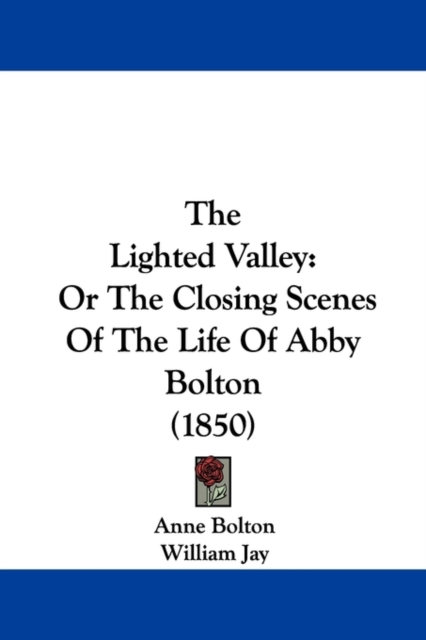 The Lighted Valley: Or The Closing Scenes Of The Life Of Abby Bolton (1850)

Anne Bolton
William Jay